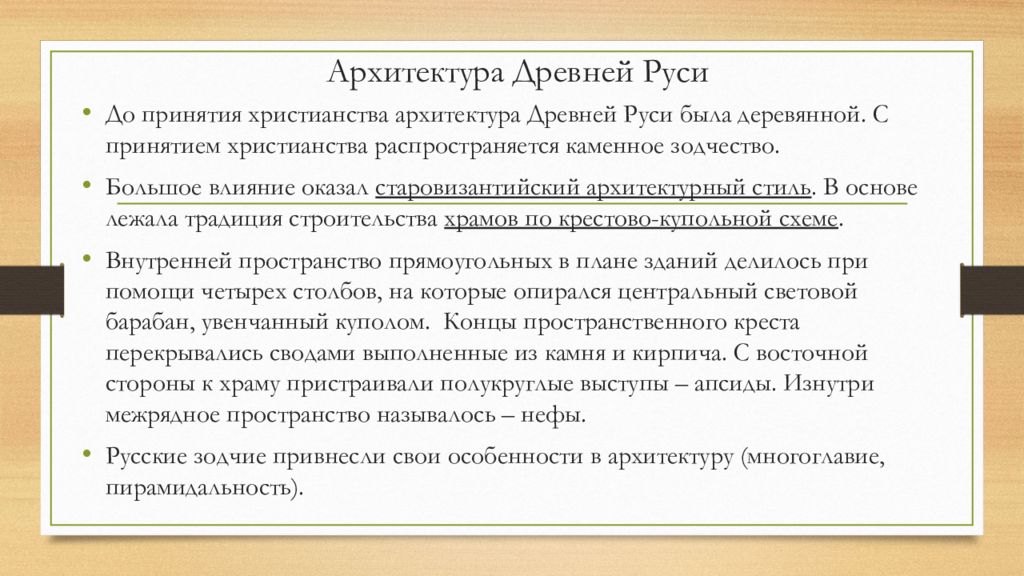 Архитектура Древней Руси

• До принятия христианства архитектура Древней Руси была деревянной. С принятием христианства распространяется каменное зодчество.

• Большое влияние оказал старовизантийский архитектурный стиль. В основе лежала традиция строительства храмов по крестово-купольной схеме.

• Внутренней пространство прямоугольных в плане зданий делилось при помощи четырех столбов, на которые опирался центральный световой барабан, увенчанный куполом. Концы пространственного креста перекрывались сводами выполненные из камня и кирпича. С восточной стороны к храму пристраивали полукруглые выступы – апсиды. Изнутри межрядное пространство называлось – нефы.

• Русские зодчие привнесли свои особенности в архитектуру (многоглавие, пирамидальность).